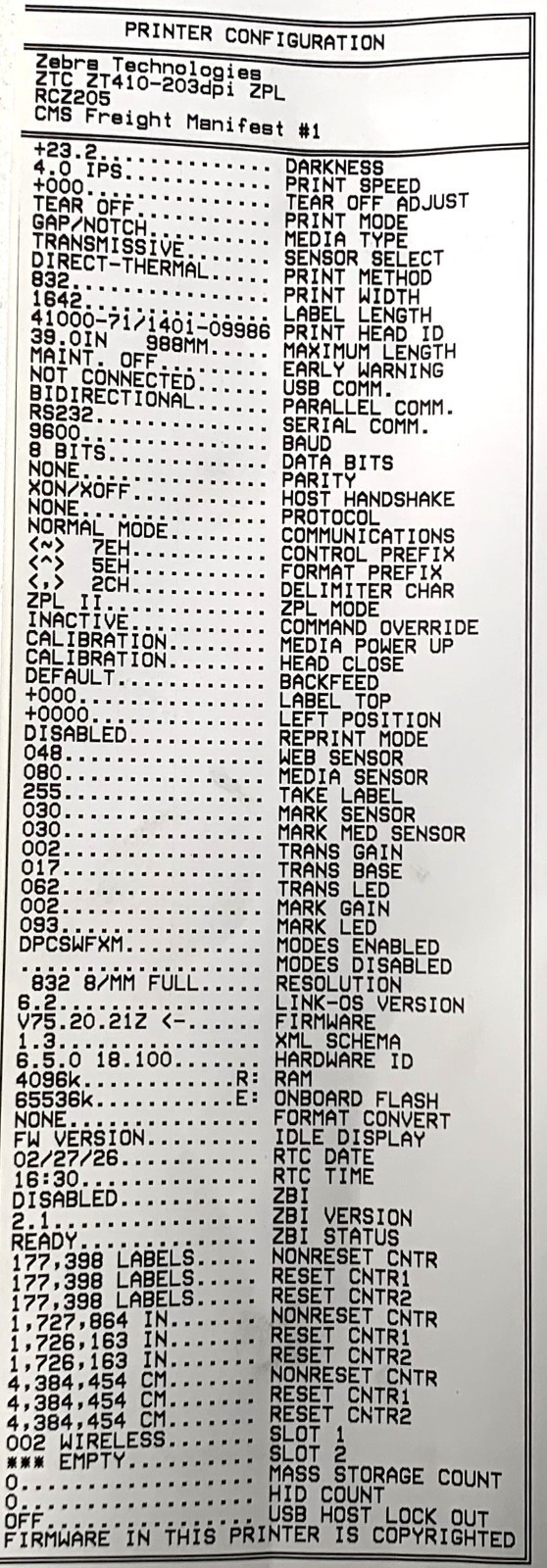 PRINTER CONFIGURATION

Zebra Technologies
ZTC ZT410-203dpi ZPL
RCZ205
CMS Freight Manifest #1

+23.2 DARKNESS
4.0 IPS PRINT SPEED
+000 TEAR OFF ADJUST
TEAR OFF PRINT MODE
GAP/NOTCH MEDIA TYPE
TRANSMISSIVE SENSOR SELECT
DIRECT-THERMAL PRINT METHOD
832 PRINT WIDTH
1642 LABEL LENGTH
41000-71/1401-09986 PRINT HEAD ID
39.0IN 988MM MAXIMUM LENGTH
MAINT. OFF EARLY WARNING
NOT CONNECTED USB COMM.
BIDIRECTIONAL PARALLEL COMM.
RS232 SERIAL COMM.
9600 BAUD
8 BITS DATA BITS
NONE PARITY
XON/XOFF HOST HANDSHAKE
NONE PROTOCOL
NORMAL MODE COMMUNICATIONS
<~> 7EH CONTROL PREFIX
<^> 5EH FORMAT PREFIX
<,> 2CH DELIMITER CHAR
ZPL II ZPL MODE
INACTIVE COMMAND OVERRIDE
CALIBRATION MEDIA POWER UP
CALIBRATION HEAD CLOSE
DEFAULT BACKFEED
+000 LABEL TOP
+0000 LEFT POSITION
DISABLED REPRINT MODE
048 WEB SENSOR
080 MEDIA SENSOR
255 TAKE LABEL
030 MARK SENSOR
030 MARK MED SENSOR
002 TRANS GAIN
017 TRANS BASE
062 TRANS LED
002 MARK GAIN
093 MARK LED
DPCSWFXM MODES ENABLED
MODES DISABLED
832 8/MM FULL RESOLUTION
6.2 LINK-OS VERSION
V75.20.21Z <- FIRMWARE
1.3 XML SCHEMA
6.5.0 18.100 HARDWARE ID
4096k R: RAM
65536k E: ONBOARD FLASH
NONE FORMAT CONVERT
FW VERSION IDLE DISPLAY
02/27/26 RTC DATE
16:30 RTC TIME
DISABLED ZBI
2.1 ZBI VERSION
READY ZBI STATUS
177,398 LABELS NONRESET CNTR
177,398 LABELS RESET CNTR1
177,398 LABELS RESET CNTR2
1,727,864 IN NONRESET CNTR
1,726,163 IN RESET CNTR1
1,726,163 IN RESET CNTR2
4,384,454 CM NONRESET CNTR
4,384,454 CM RESET CNTR1
4,384,454 CM RESET CNTR2
002 WIRELESS SLOT 1
*** EMPTY SLOT 2
0 MASS STORAGE COUNT
0 HID COUNT
OFF USB HOST LOCK OUT
FIRMWARE IN THIS PRINTER IS COPYRIGHTED